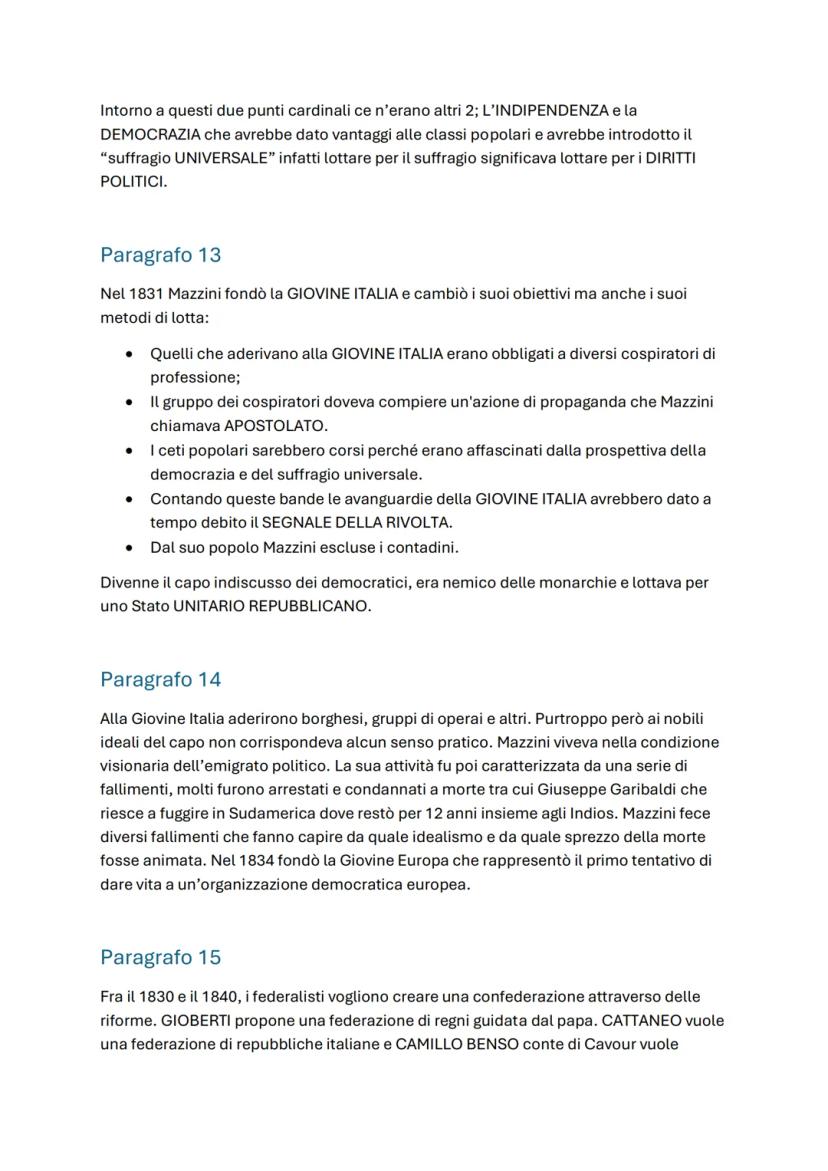 Intorno a questi due punti cardinali ce n'erano altri 2; L'INDIPENDENZA e la DEMOCRAZIA che avrebbe dato vantaggi alle classi popolari e avrebbe introdotto il "suffragio UNIVERSALE" infatti lottare per il suffragio significava lottare per i DIRITTI POLITICI.

Paragrafo 13

Nel 1831 Mazzini fondò la GIOVINE ITALIA e cambiò i suoi obiettivi ma anche i suoi metodi di lotta:

• Quelli che aderivano alla GIOVINE ITALIA erano obbligati a diversi cospiratori di professione;
• Il gruppo dei cospiratori doveva compiere un'azione di propaganda che Mazzini chiamava APOSTOLATO.
• I ceti popolari sarebbero corsi perché erano affascinati dalla prospettiva della democrazia e del suffragio universale.
• Contando queste bande le avanguardie della GIOVINE ITALIA avrebbero dato a tempo debito il SEGNALE DELLA RIVOLTA.
• Dal suo popolo Mazzini escluse i contadini.

Divenne il capo indiscusso dei democratici, era nemico delle monarchie e lottava per uno Stato UNITARIO REPUBBLICANO.

Paragrafo 14

Alla Giovine Italia aderirono borghesi, gruppi di operai e altri. Purtroppo però ai nobili ideali del capo non corrispondeva alcun senso pratico. Mazzini viveva nella condizione visionaria dell'emigrato politico. La sua attività fu poi caratterizzata da una serie di fallimenti, molti furono arrestati e condannati a morte tra cui Giuseppe Garibaldi che riesce a fuggire in Sudamerica dove restò per 12 anni insieme agli Indios. Mazzini fece diversi fallimenti che fanno capire da quale idealismo e da quale sprezzo della morte fosse animata. Nel 1834 fondò la Giovine Europa che rappresentò il primo tentativo di dare vita a un'organizzazione democratica europea.

Paragrafo 15

Fra il 1830 e il 1840, i federalisti vogliono creare una confederazione attraverso delle riforme. GIOBERTI propone una federazione di regni guidata dal papa. CATTANEO vuole una federazione di repubbliche italiane e CAMILLO BENSO conte di Cavour vuole